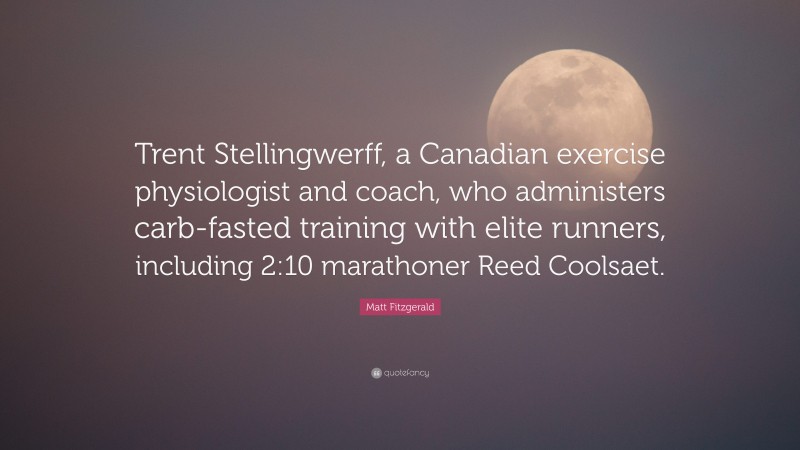 Trent Stellingwerff, a Canadian exercise physiologist and coach, who administers carb-fasted training with elite runners, including 2:10 marathoner Reed Coolsaet.

Matt Fitzgerald

quotefancy